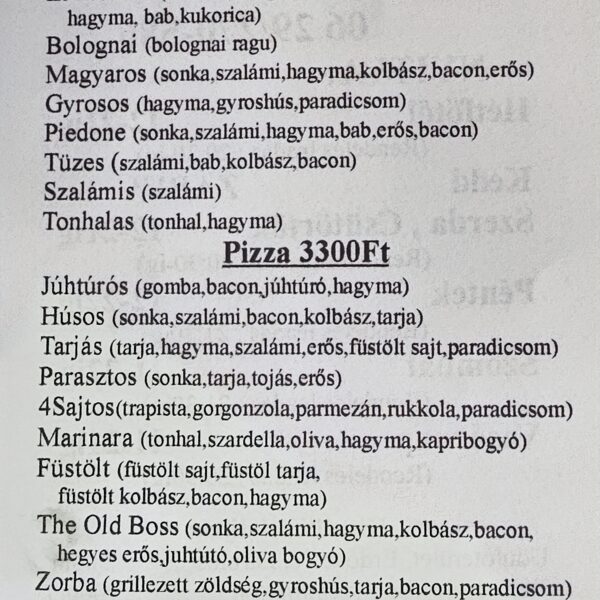 hagyma, bab,kukorica)
Bolognai (bolognai ragu)
Magyaros (sonka,szalámi,hagyma,kolbász,bacon,erős)
Gyrosos (hagyma,gyroshús,paradicsom)
Piedone (sonka,szalámi,hagyma,bab,erős,bacon)
Tüzes (szalámi,bab,kolbász,bacon)
Szalámis (szalámi)
Tonhalas (tonhal,hagyma)

Pizza 3300Ft

Júhtúrós (gomba,bacon,júhtúró,hagyma)
Húsos (sonka,szalámi,bacon,kolbász,tarja)
Tarjás (tarja,hagyma,szalámi,erős,füstölt sajt,paradicsom)
Parasztos (sonka,tarja,tojás,erős)
4Sajtos(trapista,gorgonzola,parmezán,rukkola,paradicsom)
Marinara (tonhal,szardella,oliva,hagyma,kapribogyó)
Füstölt (füstölt sajt,füstöl tarja, füstölt kolbász,bacon,hagyma)
The Old Boss (sonka,szalámi,hagyma,kolbász,bacon, hegyes erős,juhtútó,oliva bogyó)
Zorba (grillezett zöldség,gyroshús,tarja,bacon,paradicsom)